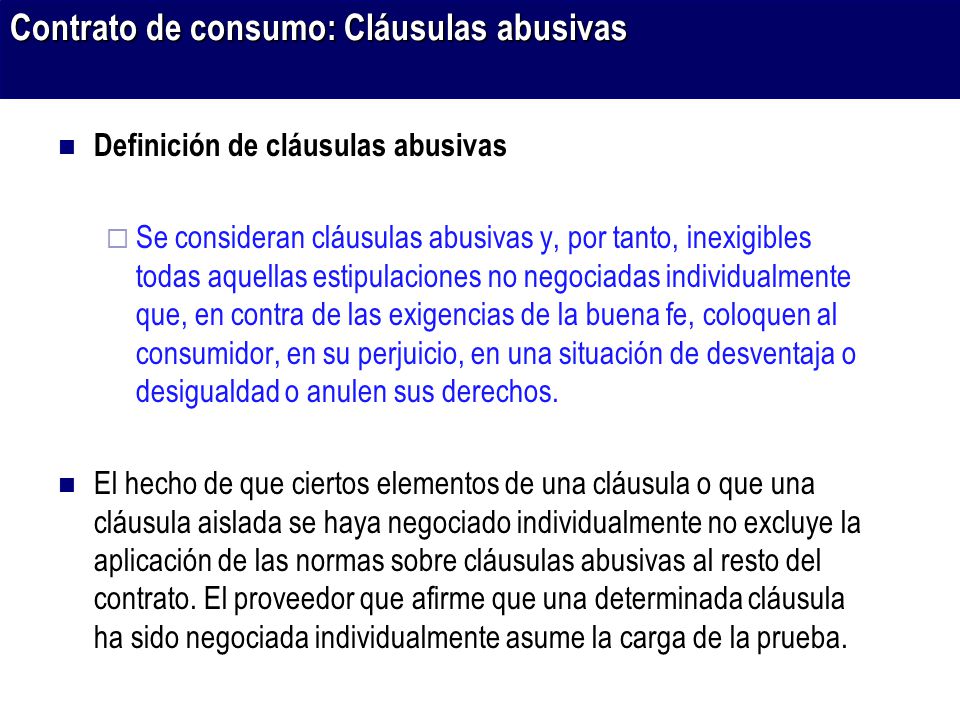 Contrato de consumo: Cláusulas abusivas

Definición de cláusulas abusivas

Se consideran cláusulas abusivas y, por tanto, inexigibles todas aquellas estipulaciones no negociadas individualmente que, en contra de las exigencias de la buena fe, coloquen al consumidor, en su perjuicio, en una situación de desventaja o desigualdad o anulen sus derechos.

El hecho de que ciertos elementos de una cláusula o que una cláusula aislada se haya negociado individualmente no excluye la aplicación de las normas sobre cláusulas abusivas al resto del contrato. El proveedor que afirme que una determinada cláusula ha sido negociada individualmente asume la carga de la prueba.